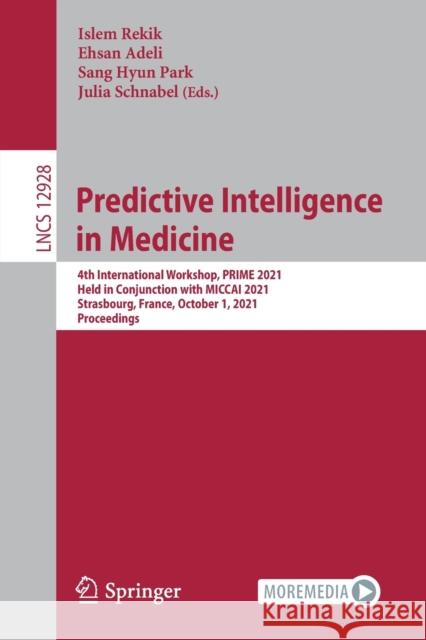 Islem Rekik
Ehsan Adeli
Sang Hyun Park
Julia Schnabel (Eds.)

LNCS 12928

Predictive Intelligence in Medicine

4th International Workshop, PRIME 2021
Held in Conjunction with MICCAI 2021
Strasbourg, France, October 1, 2021
Proceedings

Springer

MOREMEDIA